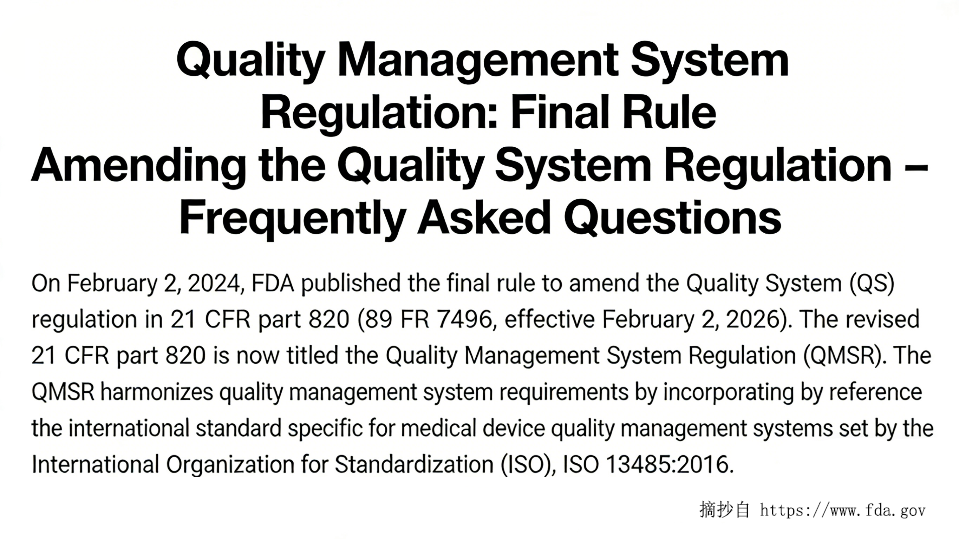 Quality Management System Regulation: Final Rule Amending the Quality System Regulation – Frequently Asked Questions

On February 2, 2024, FDA published the final rule to amend the Quality System (QS) regulation in 21 CFR part 820 (89 FR 7496, effective February 2, 2026). The revised 21 CFR part 820 is now titled the Quality Management System Regulation (QMSR). The QMSR harmonizes quality management system requirements by incorporating by reference the international standard specific for medical device quality management systems set by the International Organization for Standardization (ISO), ISO 13485:2016.

摘抄自 https://www.fda.gov